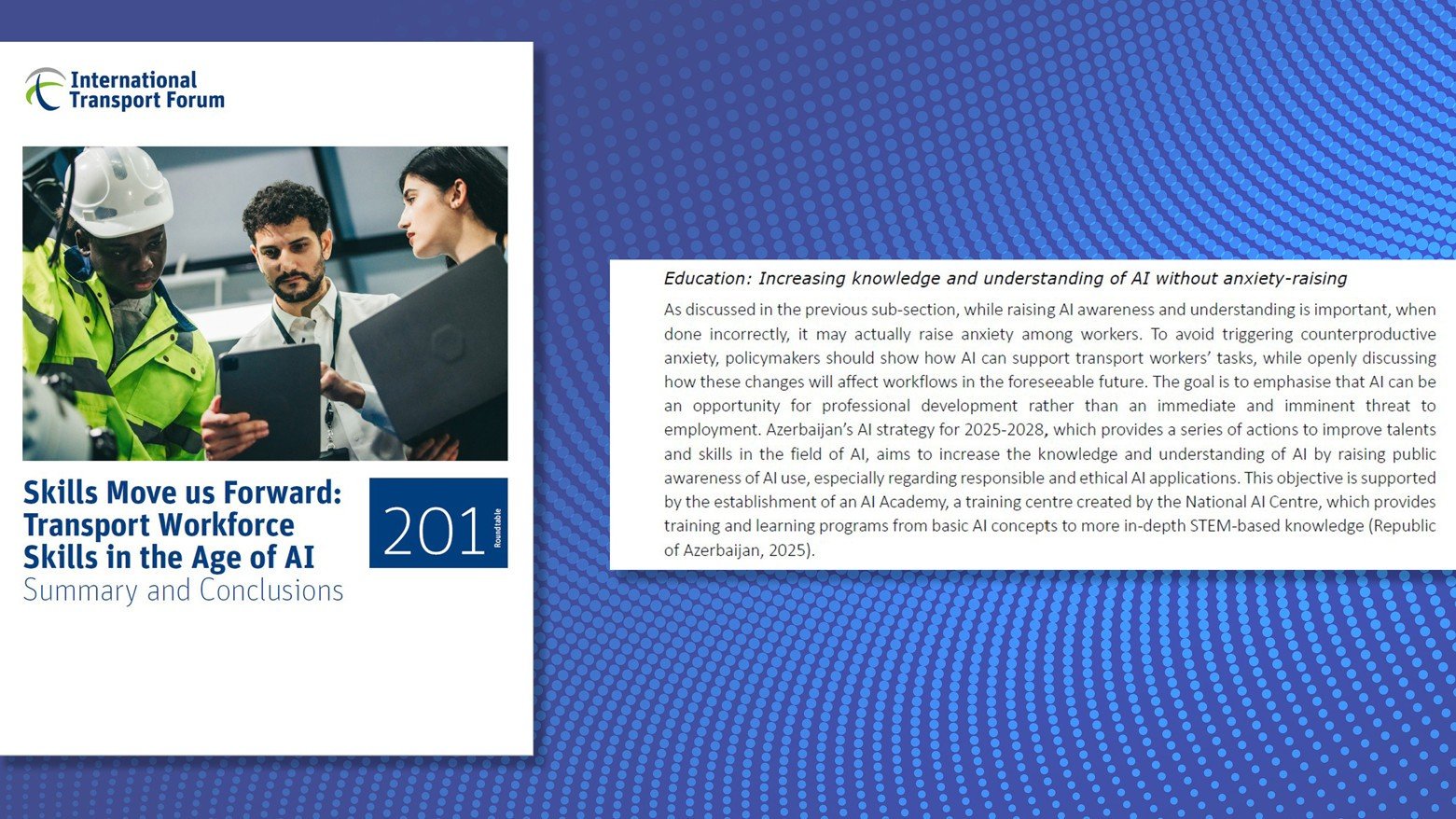 International
Transport Forum

Skills Move us Forward: Transport Workforce Skills in the Age of AI
Summary and Conclusions

201
Roundtable

Education: Increasing knowledge and understanding of AI without anxiety-raising

As discussed in the previous sub-section, while raising AI awareness and understanding is important, when done incorrectly, it may actually raise anxiety among workers. To avoid triggering counterproductive anxiety, policymakers should show how AI can support transport workers' tasks, while openly discussing how these changes will affect workflows in the foreseeable future. The goal is to emphasise that AI can be an opportunity for professional development rather than an immediate and imminent threat to employment. Azerbaijan's AI strategy for 2025-2028, which provides a series of actions to improve talents and skills in the field of AI, aims to increase the knowledge and understanding of AI by raising public awareness of AI use, especially regarding responsible and ethical AI applications. This objective is supported by the establishment of an AI Academy, a training centre created by the National AI Centre, which provides training and learning programs from basic AI concepts to more in-depth STEM-based knowledge (Republic of Azerbaijan, 2025).